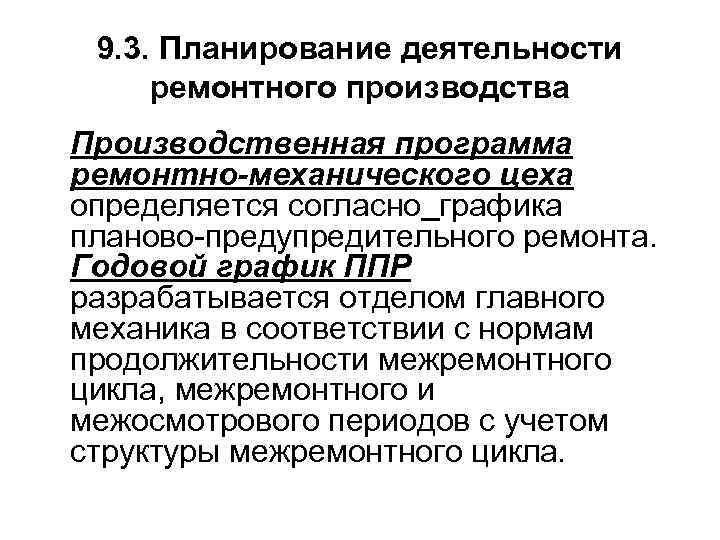 9.3. Планирование деятельности ремонтного производства

Производственная программа ремонтно-механического цеха определяется согласно_графика планово-предупредительного ремонта. Годовой график ППР разрабатывается отделом главного механика в соответствии с нормам продолжительности межремонтного цикла, межремонтного и межосмотрового периодов с учетом структуры межремонтного цикла.